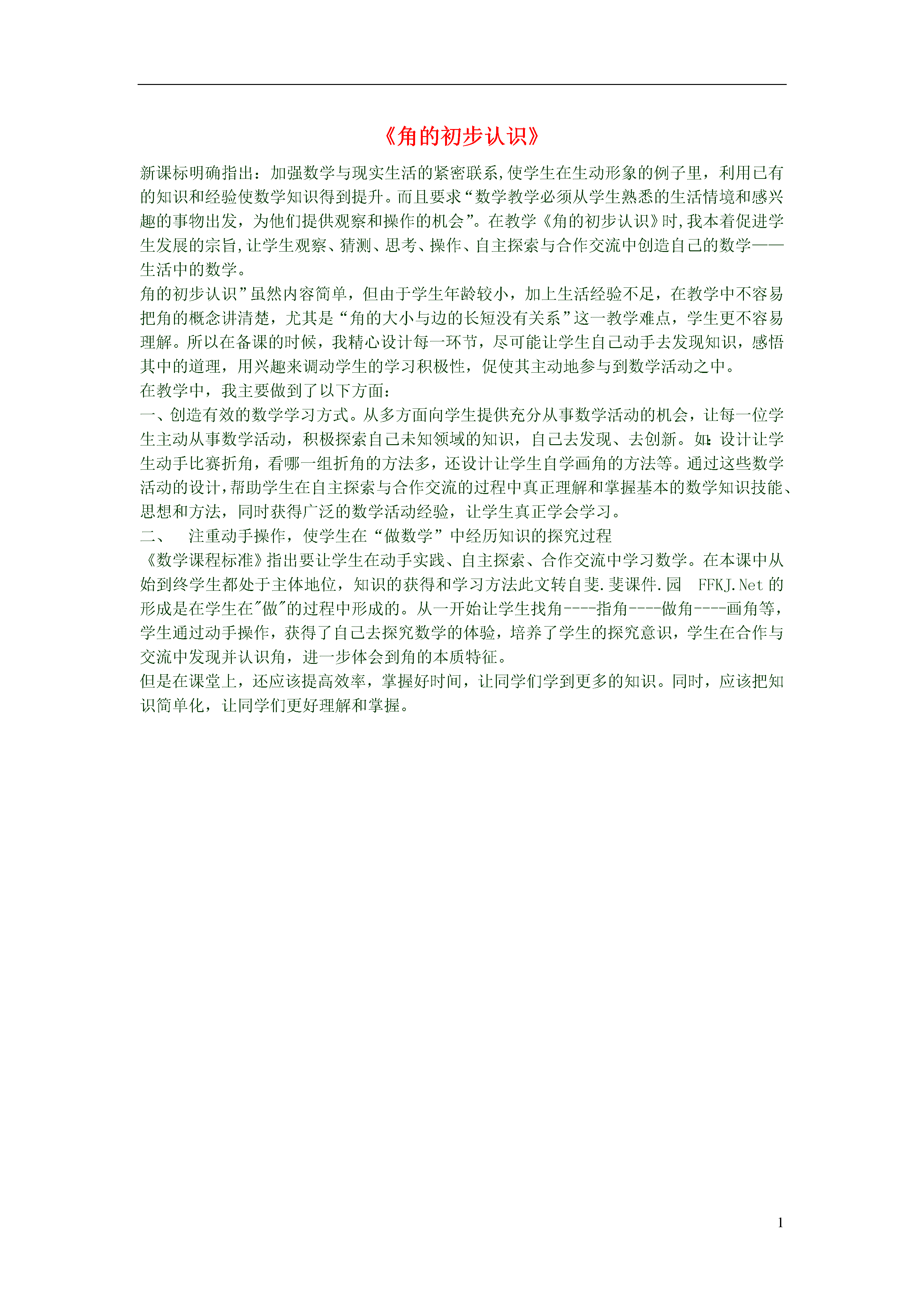 《角的初步认识》

新课标明确指出：加强数学与现实生活的紧密联系,使学生在生动形象的例子里，利用已有的知识和经验使数学知识得到提升。而且要求“数学教学必须从学生熟悉的生活情境和感兴趣的事物出发，为他们提供观察和操作的机会”。在教学《角的初步认识》时,我本着促进学生发展的宗旨,让学生观察、猜测、思考、操作、自主探索与合作交流中创造自己的数学——生活中的数学。

角的初步认识”虽然内容简单，但由于学生年龄较小，加上生活经验不足，在教学中不容易把角的概念讲清楚，尤其是“角的大小与边的长短没有关系”这一教学难点，学生更不容易理解。所以在备课的时候，我精心设计每一环节，尽可能让学生自己动手去发现知识，感悟其中的道理，用兴趣来调动学生的学习积极性，促使其主动地参与到数学活动之中。

在教学中，我主要做到了以下方面：

一、创造有效的数学学习方式。从多方面向学生提供充分从事数学活动的机会，让每一位学生主动从事数学活动，积极探索自己未知领域的知识，自己去发现、去创新。如：设计让学生动手比赛折角，看哪一组折角的方法多，还设计让学生自学画角的方法等。通过这些数学活动的设计，帮助学生在自主探索与合作交流的过程中真正理解和掌握基本的数学知识技能、思想和方法，同时获得广泛的数学活动经验，让学生真正学会学习。

二、 注重动手操作，使学生在“做数学”中经历知识的探究过程

《数学课程标准》指出要让学生在动手实践、自主探索、合作交流中学习数学。在本课中从始到终学生都处于主体地位，知识的获得和学习方法此文转自斐.斐课件.园 FFKJ.Net 的形成是在学生在"做"的过程中形成的。从一开始让学生找角----指角----做角----画角等，学生通过动手操作，获得了自己去探究数学的体验，培养了学生的探究意识，学生在合作与交流中发现并认识角，进一步体会到角的本质特征。

但是在课堂上，还应该提高效率，掌握好时间，让同学们学到更多的知识。同时，应该把知识简单化，让同学们更好理解和掌握。

1